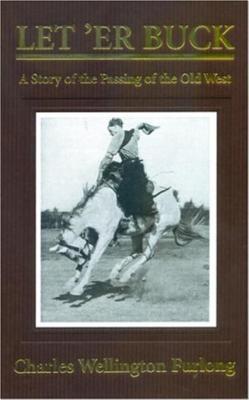 LET 'ER BUCK

A Story of the Passing of the Old West

Charles Wellington Furlong